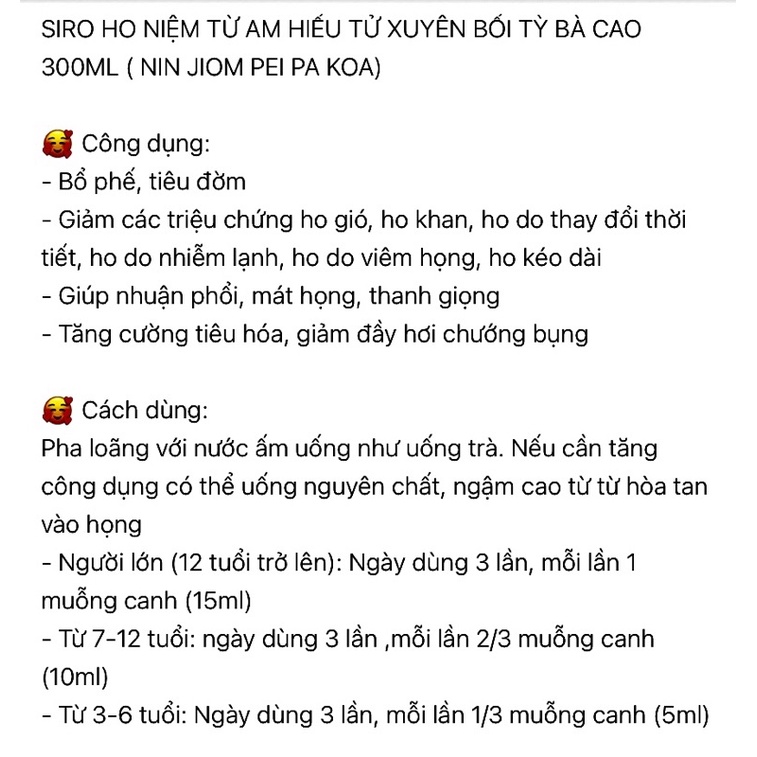 SIRO HO NIỆM TỪ AM HIẾU TỬ XUYÊN BỐI TỲ BÀ CAO 300ML ( NIN JIOM PEI PA KOA)

🥰 Công dụng:
- Bổ phế, tiêu đờm
- Giảm các triệu chứng ho gió, ho khan, ho do thay đổi thời tiết, ho do nhiễm lạnh, ho do viêm họng, ho kéo dài
- Giúp nhuận phổi, mát họng, thanh giọng
- Tăng cường tiêu hóa, giảm đầy hơi chướng bụng

🥰 Cách dùng:
Pha loãng với nước ấm uống như uống trà. Nếu cần tăng công dụng có thể uống nguyên chất, ngậm cao từ từ hòa tan vào họng
- Người lớn (12 tuổi trở lên): Ngày dùng 3 lần, mỗi lần 1 muỗng canh (15ml)
- Từ 7-12 tuổi: ngày dùng 3 lần ,mỗi lần 2/3 muỗng canh (10ml)
- Từ 3-6 tuổi: Ngày dùng 3 lần, mỗi lần 1/3 muỗng canh (5ml)